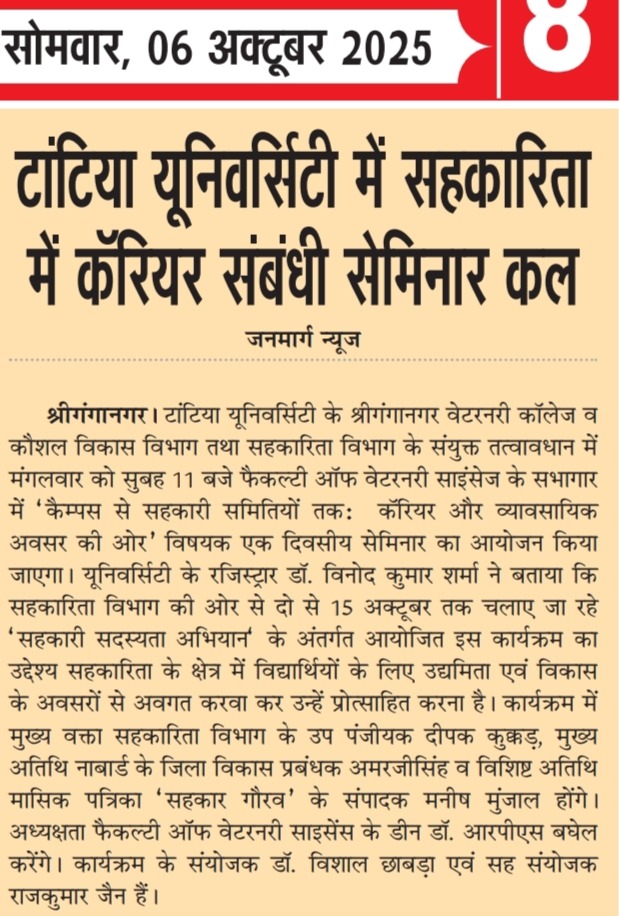 सोमवार, 06 अक्टूबर 2025

8

टांटिया यूनिवर्सिटी में सहकारिता में कॅरियर संबंधी सेमिनार कल

जनमार्ग न्यूज

श्रीगंगानगर। टांटिया यूनिवर्सिटी के श्रीगंगानगर वेटरनरी कॉलेज व कौशल विकास विभाग तथा सहकारिता विभाग के संयुक्त तत्वावधान में मंगलवार को सुबह 11 बजे फैकल्टी ऑफ वेटरनरी साइंसेज के सभागार में 'कैम्पस से सहकारी समितियों तक: कॅरियर और व्यावसायिक अवसर की ओर' विषयक एक दिवसीय सेमिनार का आयोजन किया जाएगा। यूनिवर्सिटी के रजिस्ट्रार डॉ. विनोद कुमार शर्मा ने बताया कि सहकारिता विभाग की ओर से दो से 15 अक्टूबर तक चलाए जा रहे 'सहकारी सदस्यता अभियान' के अंतर्गत आयोजित इस कार्यक्रम का उद्देश्य सहकारिता के क्षेत्र में विद्यार्थियों के लिए उद्यमिता एवं विकास के अवसरों से अवगत करवा कर उन्हें प्रोत्साहित करना है। कार्यक्रम में मुख्य वक्ता सहकारिता विभाग के उप पंजीयक दीपक कुक्कड़, मुख्य अतिथि नाबार्ड के जिला विकास प्रबंधक अमरजीसिंह व विशिष्ट अतिथि मासिक पत्रिका 'सहकार गौरव' के संपादक मनीष मुंजाल होंगे। अध्यक्षता फैकल्टी ऑफ वेटरनरी साइसेंस के डीन डॉ. आरपीएस बघेल करेंगे। कार्यक्रम के संयोजक डॉ. विशाल छाबड़ा एवं सह संयोजक राजकुमार जैन हैं।